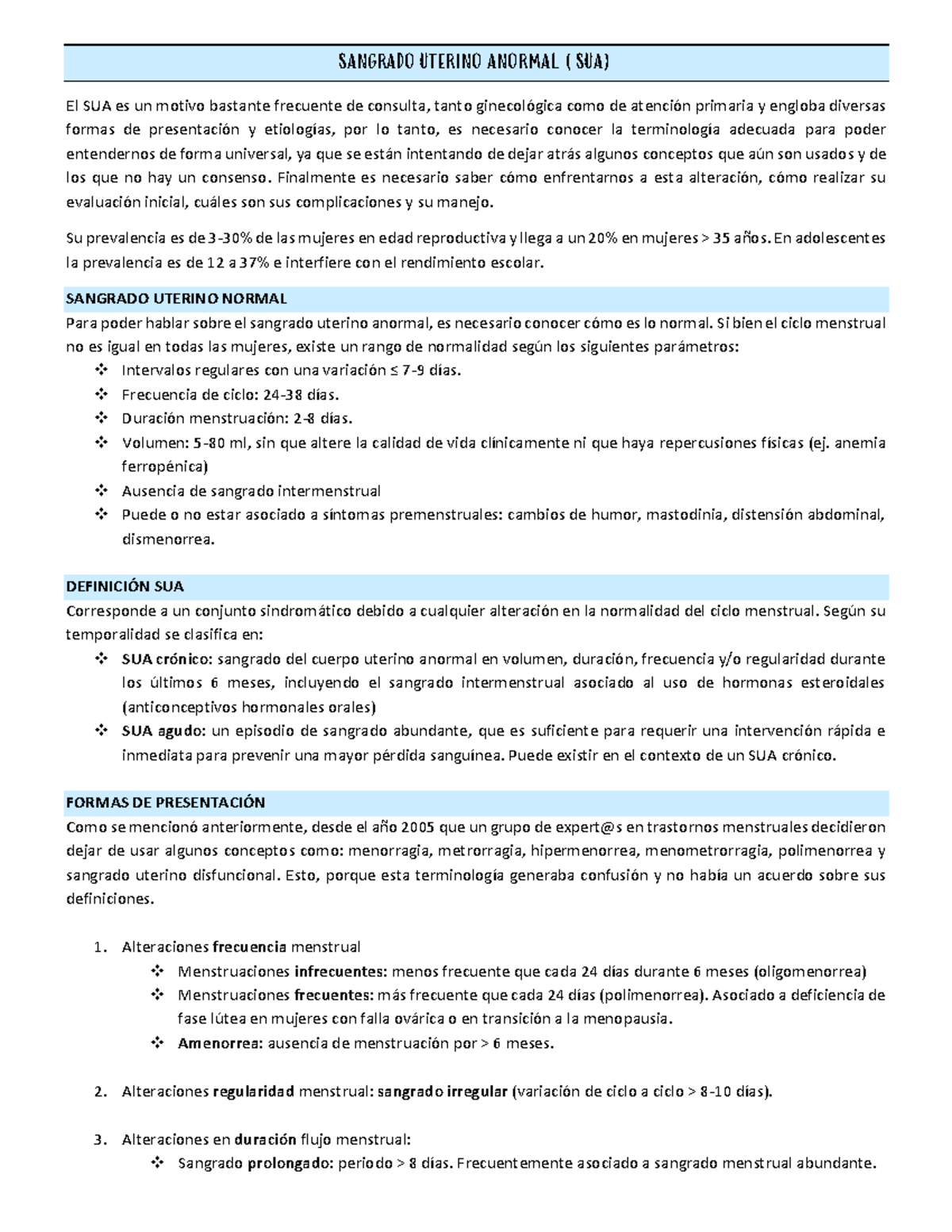 SANGRADO UTERINO ANORMAL ( SUA)

El SUA es un motivo bastante frecuente de consulta, tanto ginecológica como de atención primaria y engloba diversas formas de presentación y etiologías, por lo tanto, es necesario conocer la terminología adecuada para poder entendernos de forma universal, ya que se están intentando de dejar atrás algunos conceptos que aún son usados y de los que no hay un consenso. Finalmente es necesario saber cómo enfrentarnos a esta alteración, cómo realizar su evaluación inicial, cuáles son sus complicaciones y su manejo.

Su prevalencia es de 3-30% de las mujeres en edad reproductiva y llega a un 20% en mujeres > 35 años. En adolescentes la prevalencia es de 12 a 37% e interfiere con el rendimiento escolar.

SANGRADO UTERINO NORMAL

Para poder hablar sobre el sangrado uterino anormal, es necesario conocer cómo es lo normal. Si bien el ciclo menstrual no es igual en todas las mujeres, existe un rango de normalidad según los siguientes parámetros:
❖ Intervalos regulares con una variación ≤ 7-9 días.
❖ Frecuencia de ciclo: 24-38 días.
❖ Duración menstruación: 2-8 días.
❖ Volumen: 5-80 ml, sin que altere la calidad de vida clínicamente ni que haya repercusiones físicas (ej. anemia ferropénica)
❖ Ausencia de sangrado intermenstrual
❖ Puede o no estar asociado a síntomas premenstruales: cambios de humor, mastodinia, distensión abdominal, dismenorrea.

DEFINICIÓN SUA

Corresponde a un conjunto sindromático debido a cualquier alteración en la normalidad del ciclo menstrual. Según su temporalidad se clasifica en:
❖ SUA crónico: sangrado del cuerpo uterino anormal en volumen, duración, frecuencia y/o regularidad durante los últimos 6 meses, incluyendo el sangrado intermenstrual asociado al uso de hormonas esteroidales (anticonceptivos hormonales orales)
❖ SUA agudo: un episodio de sangrado abundante, que es suficiente para requerir una intervención rápida e inmediata para prevenir una mayor pérdida sanguínea. Puede existir en el contexto de un SUA crónico.

FORMAS DE PRESENTACIÓN

Como se mencionó anteriormente, desde el año 2005 que un grupo de expert@s en trastornos menstruales decidieron dejar de usar algunos conceptos como: menorragia, metrorragia, hipermenorrea, menometrorragia, polimenorrea y sangrado uterino disfuncional. Esto, porque esta terminología generaba confusión y no había un acuerdo sobre sus definiciones.

1. Alteraciones frecuencia menstrual
❖ Menstruaciones infrecuentes: menos frecuente que cada 24 días durante 6 meses (oligomenorrea)
❖ Menstruaciones frecuentes: más frecuente que cada 24 días (polimenorrea). Asociado a deficiencia de fase lútea en mujeres con falla ovárica o en transición a la menopausia.
❖ Amenorrea: ausencia de menstruación por > 6 meses.

2. Alteraciones regularidad menstrual: sangrado irregular (variación de ciclo a ciclo > 8-10 días).

3. Alteraciones en duración flujo menstrual:
❖ Sangrado prolongado: periodo > 8 días. Frecuentemente asociado a sangrado menstrual abundante.